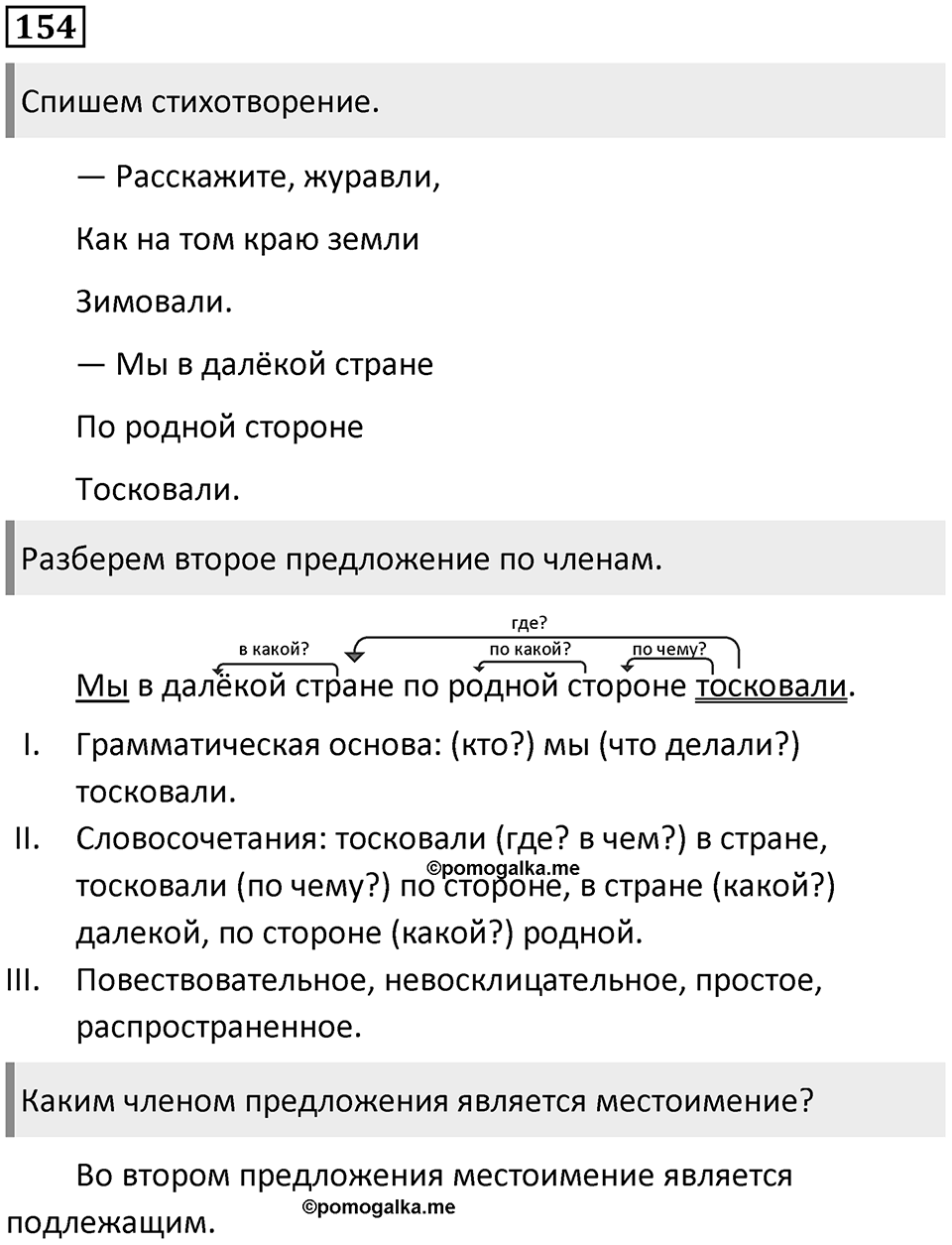 154

Спишем стихотворение.

— Расскажите, журавли,

Как на том краю земли

Зимовали.

— Мы в далёкой стране

По родной стороне

Тосковали.

Разберем второе предложение по членам.

где?
в какой?
по какой?
по чему?

Мы в далёкой стране по родной стороне тосковали.

I. Грамматическая основа: (кто?) мы (что делали?) тосковали.

II. Словосочетания: тосковали (где? в чем?) в стране, тосковали (по чему?) по стороне, в стране (какой?) далекой, по стороне (какой?) родной.

©pomogalka.me

III. Повествовательное, невосклицательное, простое, распространенное.

Каким членом предложения является местоимение?

Во втором предложения местоимение является подлежащим.

©pomogalka.me